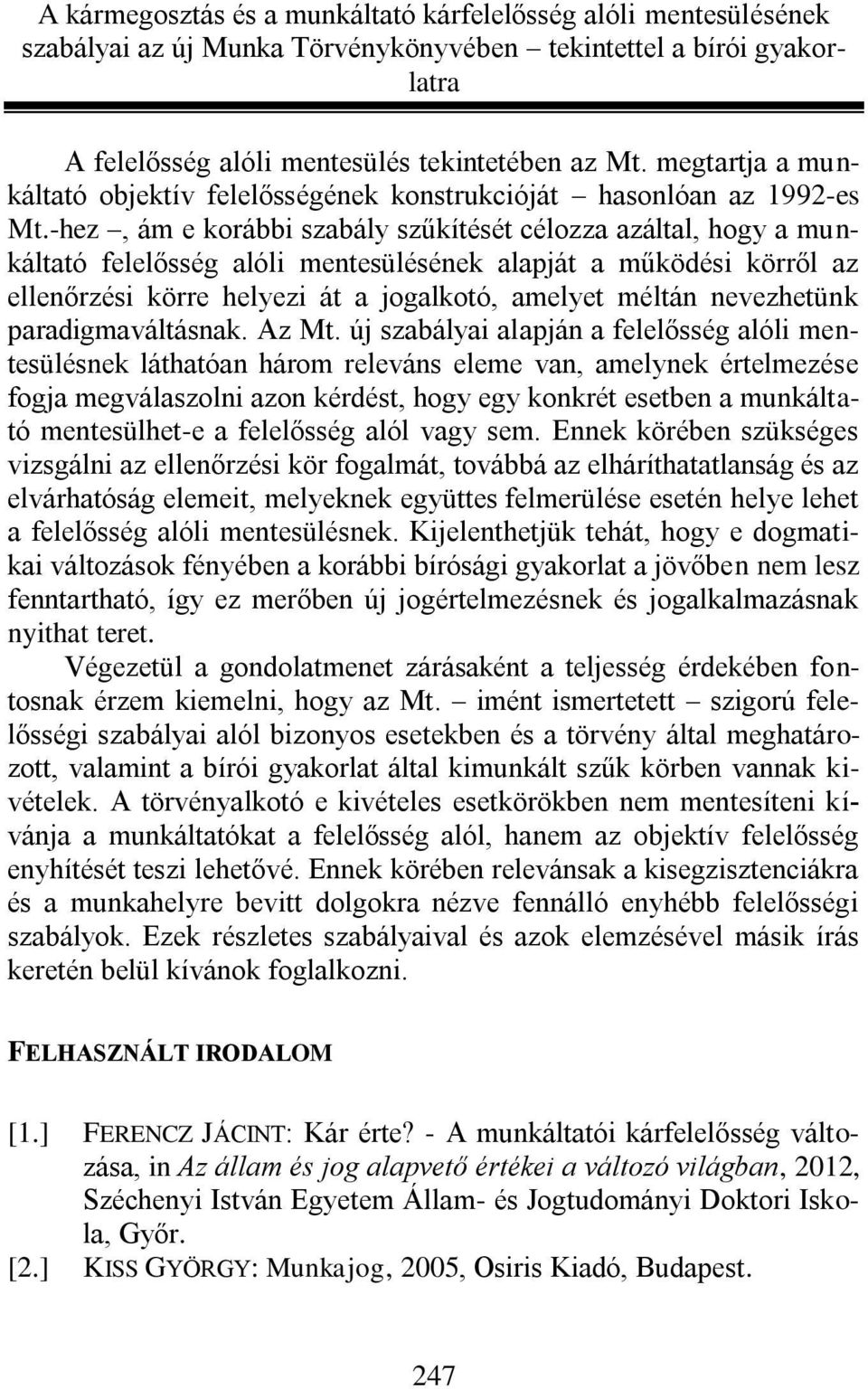 A kármegosztás és a munkáltató kárfelelősség alóli mentesülésének szabályai az új Munka Törvénykönyvében – tekintettel a bírói gyakorlatra

A felelősség alóli mentesülés tekintetében az Mt. megtartja a munkáltató objektív felelősségének konstrukcióját – hasonlóan az 1992-es Mt.-hez –, ám e korábbi szabály szűkítését célozza azáltal, hogy a munkáltató felelősség alóli mentesülésének alapját a működési körről az ellenőrzési körre helyezi át a jogalkotó, amelyet méltán nevezhetünk paradigmaváltásnak. Az Mt. új szabályai alapján a felelősség alóli mentesülésnek láthatóan három releváns eleme van, amelynek értelmezése fogja megválaszolni azon kérdést, hogy egy konkrét esetben a munkáltató mentesülhet-e a felelősség alól vagy sem. Ennek körében szükséges vizsgálni az ellenőrzési kör fogalmát, továbbá az elháríthatatlanság és az elvárhatóság elemeit, melyeknek együttes felmerülése esetén helye lehet a felelősség alóli mentesülésnek. Kijelenthetjük tehát, hogy e dogmatikai változások fényében a korábbi bírósági gyakorlat a jövőben nem lesz fenntartható, így ez merőben új jogértelmezésnek és jogalkalmazásnak nyithat teret.

Végezetül a gondolatmenet zárásaként a teljesség érdekében fontosnak érzem kiemelni, hogy az Mt. – imént ismertetett – szigorú felelősségi szabályai alól bizonyos esetekben és a törvény által meghatározott, valamint a bírói gyakorlat által kimunkált szűk körben vannak kivételek. A törvényalkotó e kivételes esetkörökben nem mentesíteni kívánja a munkáltatókat a felelősség alól, hanem az objektív felelősség enyhítését teszi lehetővé. Ennek körében relevánsak a kisegzisztenciákra és a munkahelyre bevitt dolgokra nézve fennálló enyhébb felelősségi szabályok. Ezek részletes szabályaival és azok elemzésével másik írás keretén belül kívánok foglalkozni.

FELHASZNÁLT IRODALOM

[1.] FERENCZ JÁCINT: Kár érte? - A munkáltatói kárfelelősség változása, in Az állam és jog alapvető értékei a változó világban, 2012, Széchenyi István Egyetem Állam- és Jogtudományi Doktori Iskola, Győr.
[2.] KISS GYÖRGY: Munkajog, 2005, Osiris Kiadó, Budapest.

247